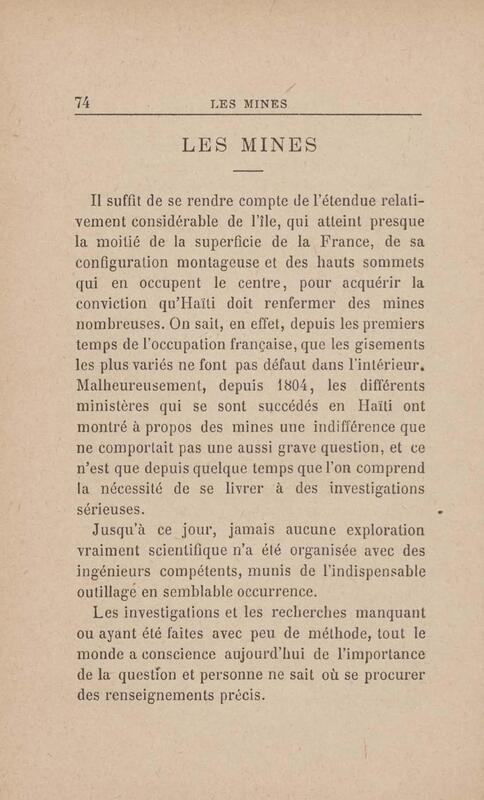 74 LES MINES

LES MINES

Il suffit de se rendre compte de l'étendue relativement considérable de l'île, qui atteint presque la moitié de la superficie de la France, de sa configuration montageuse et des hauts sommets qui en occupent le centre, pour acquérir la conviction qu'Haïti doit renfermer des mines nombreuses. On sait, en effet, depuis les premiers temps de l'occupation française, que les gisements les plus variés ne font pas défaut dans l'intérieur. Malheureusement, depuis 1804, les différents ministères qui se sont succédés en Haïti ont montré à propos des mines une indifférence que ne comportait pas une aussi grave question, et ce n'est que depuis quelque temps que l'on comprend la nécessité de se livrer à des investigations sérieuses.

Jusqu'à ce jour, jamais aucune exploration vraiment scientifique n'a été organisée avec des ingénieurs compétents, munis de l'indispensable outillage en semblable occurrence.

Les investigations et les recherches manquant ou ayant été faites avec peu de méthode, tout le monde a conscience aujourd'hui de l'importance de la question et personne ne sait où se procurer des renseignements précis.